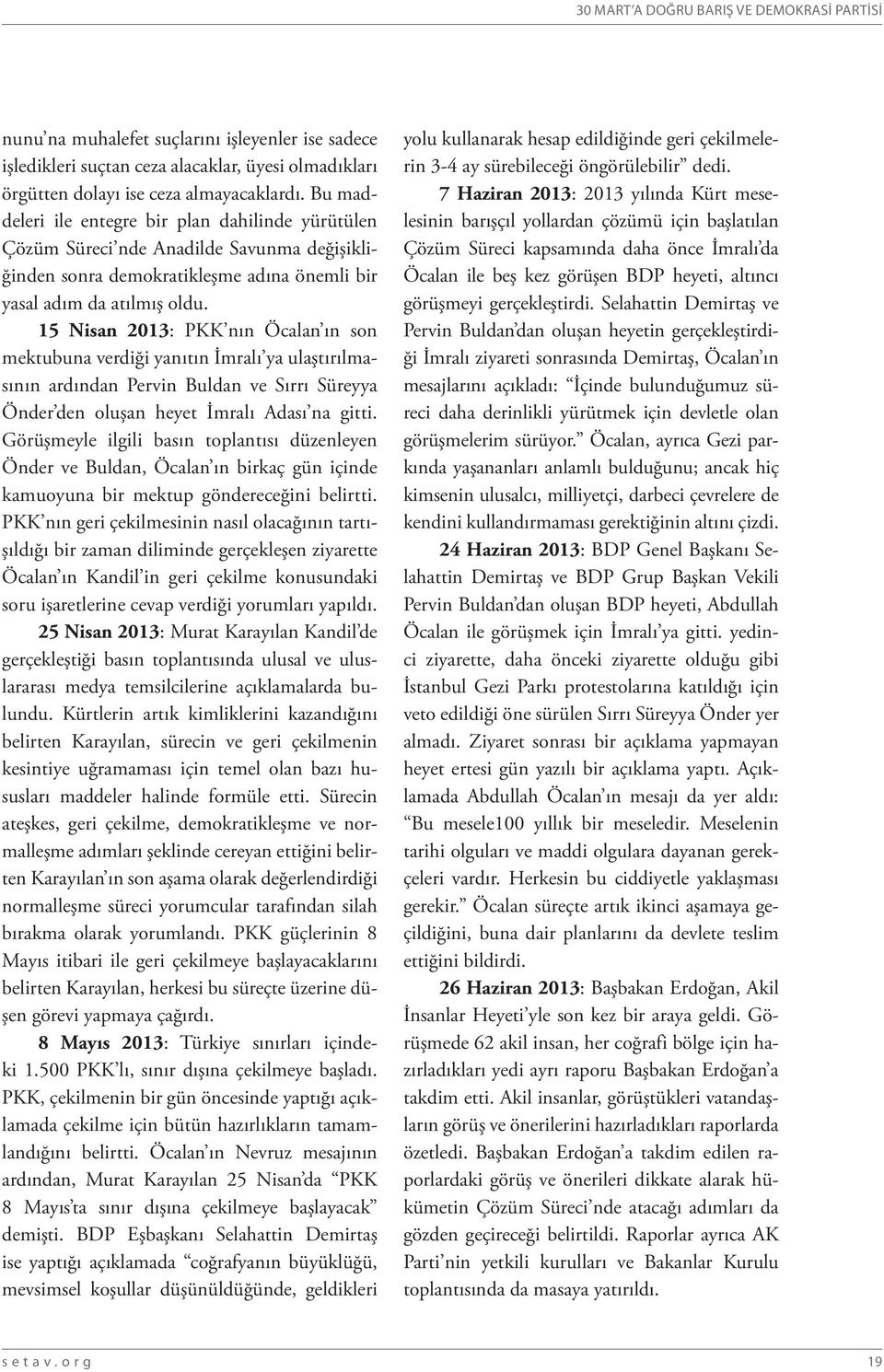 30 MART'A DOĞRU BARIŞ VE DEMOKRASİ PARTİSİ

nunu'na muhalefet suçlarını işleyenler ise sadece işledikleri suçtan ceza alacaklar, üyesi olmadıkları örgütten dolayı ise ceza almayacaklardı. Bu maddeleri ile entegre bir plan dahilinde yürütülen Çözüm Süreci'nde Anadilde Savunma değişikliğinden sonra demokratikleşme adına önemli bir yasal adım da atılmış oldu.

15 Nisan 2013: PKK'nın Öcalan'ın son mektubuna verdiği yanıtın İmralı'ya ulaştırılmasının ardından Pervin Buldan ve Sırrı Süreyya Önder'den oluşan heyet İmralı Adası'na gitti. Görüşmeyle ilgili basın toplantısı düzenleyen Önder ve Buldan, Öcalan'ın birkaç gün içinde kamuoyuna bir mektup göndereceğini belirtti. PKK'nın geri çekilmesinin nasıl olacağının tartışıldığı bir zaman diliminde gerçekleşen ziyarette Öcalan'ın Kandil'in geri çekilme konusundaki soru işaretlerine cevap verdiği yorumları yapıldı.

25 Nisan 2013: Murat Karayılan Kandil'de gerçekleştiği basın toplantısında ulusal ve uluslararası medya temsilcilerine açıklamalarda bulundu. Kürtlerin artık kimliklerini kazandığını belirten Karayılan, sürecin ve geri çekilmenin kesintiye uğramaması için temel olan bazı hususları maddeler halinde formüle etti. Sürecin ateşkes, geri çekilme, demokratikleşme ve normalleşme adımları şeklinde cereyan ettiğini belirten Karayılan'ın son aşama olarak değerlendirdiği normalleşme süreci yorumcular tarafından silah bırakma olarak yorumlandı. PKK güçlerinin 8 Mayıs itibari ile geri çekilmeye başlayacaklarını belirten Karayılan, herkesi bu süreçte üzerine düşen görevi yapmaya çağırdı.

8 Mayıs 2013: Türkiye sınırları içindeki 1.500 PKK'lı, sınır dışına çekilmeye başladı. PKK, çekilmenin bir gün öncesinde yaptığı açıklamada çekilme için bütün hazırlıkların tamamlandığını belirtti. Öcalan'ın Nevruz mesajının ardından, Murat Karayılan 25 Nisan'da "PKK 8 Mayıs'ta sınır dışına çekilmeye başlayacak" demişti. BDP Eşbaşkanı Selahattin Demirtaş ise yaptığı açıklamada "coğrafyanın büyüklüğü, mevsimsel koşullar düşünüldüğünde, geldikleri yolu kullanarak hesap edildiğinde geri çekilmelerin 3-4 ay sürebileceği öngörülebilir" dedi.

7 Haziran 2013: 2013 yılında Kürt meselesinin barışçıl yollardan çözümü için başlatılan Çözüm Süreci kapsamında daha önce İmralı'da Öcalan ile beş kez görüşen BDP heyeti, altıncı görüşmeyi gerçekleştirdi. Selahattin Demirtaş ve Pervin Buldan'dan oluşan heyetin gerçekleştirdiği İmralı ziyareti sonrasında Demirtaş, Öcalan'ın mesajlarını açıkladı: "İçinde bulunduğumuz süreci daha derinlikli yürütmek için devletle olan görüşmelerim sürüyor." Öcalan, ayrıca Gezi parkında yaşananları anlamlı bulduğunu; ancak hiç kimsenin ulusalcı, milliyetçi, darbeci çevrelere de kendini kullandırmaması gerektiğinin altını çizdi.

24 Haziran 2013: BDP Genel Başkanı Selahattin Demirtaş ve BDP Grup Başkan Vekili Pervin Buldan'dan oluşan BDP heyeti, Abdullah Öcalan ile görüşmek için İmralı'ya gitti. yedinci ziyarette, daha önceki ziyarette olduğu gibi İstanbul Gezi Parkı protestolarına katıldığı için veto edildiği öne sürülen Sırrı Süreyya Önder yer almadı. Ziyaret sonrası bir açıklama yapmayan heyet ertesi gün yazılı bir açıklama yaptı. Açıklamada Abdullah Öcalan'ın mesajı da yer aldı: "Bu mesele100 yıllık bir meseledir. Meselenin tarihi olguları ve maddi olgulara dayanan gerekçeleri vardır. Herkesin bu ciddiyetle yaklaşması gerekir." Öcalan süreçte artık ikinci aşamaya geçildiğini, buna dair planlarını da devlete teslim ettiğini bildirdi.

26 Haziran 2013: Başbakan Erdoğan, Akil İnsanlar Heyeti'yle son kez bir araya geldi. Görüşmede 62 akil insan, her coğrafi bölge için hazırladıkları yedi ayrı raporu Başbakan Erdoğan'a takdim etti. Akil insanlar, görüştükleri vatandaşların görüş ve önerilerini hazırladıkları raporlarda özetledi. Başbakan Erdoğan'a takdim edilen raporlardaki görüş ve önerileri dikkate alarak hükümetin Çözüm Süreci'nde atacağı adımları da gözden geçireceği belirtildi. Raporlar ayrıca AK Parti'nin yetkili kurulları ve Bakanlar Kurulu toplantısında da masaya yatırıldı.

s e t a v . o r g 19